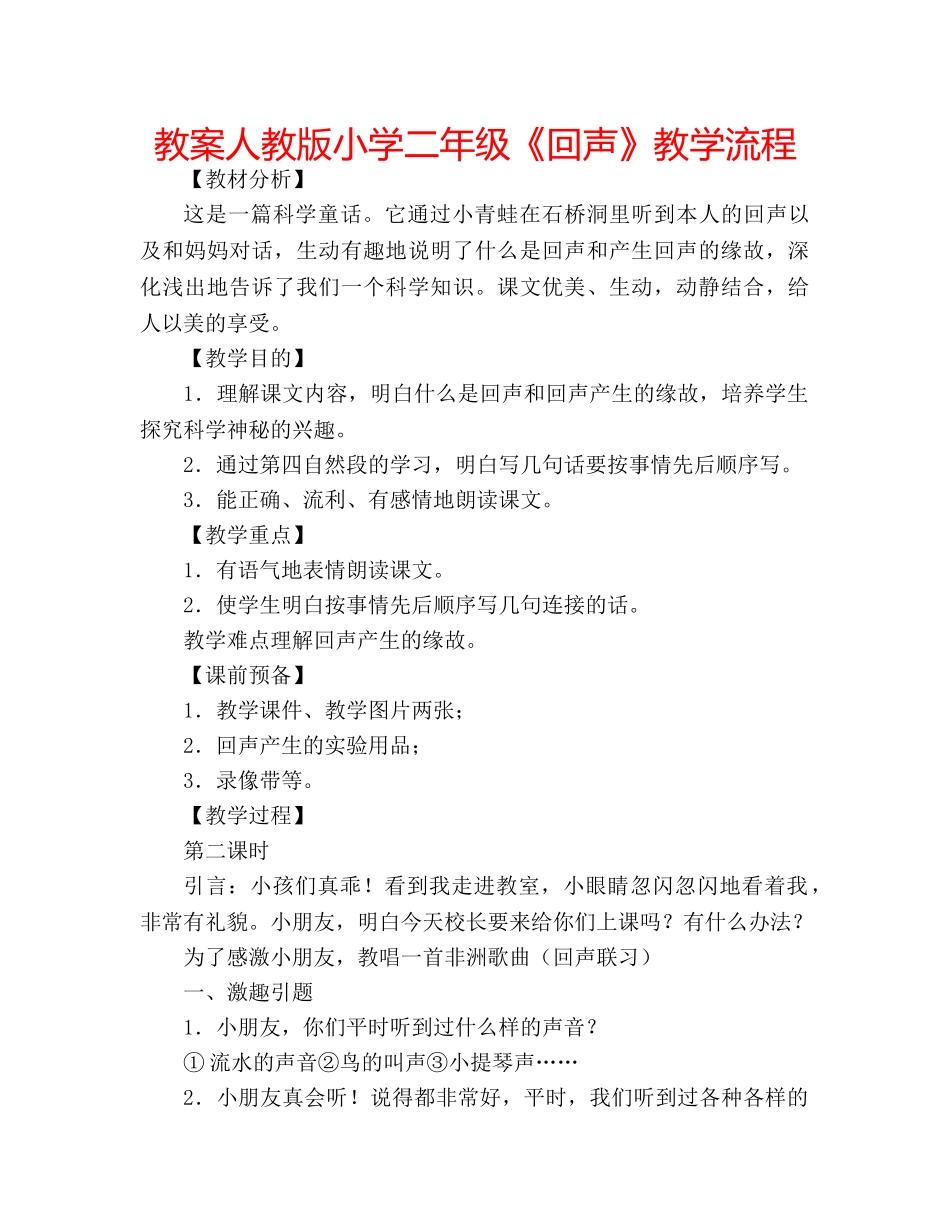 教案人教版小学二年级《回声》教学流程

【教材分析】

这是一篇科学童话。它通过小青蛙在石桥洞里听到本人的回声以及和妈妈对话，生动有趣地说明了什么是回声和产生回声的缘故，深化浅出地告诉了我们一个科学知识。课文优美、生动，动静结合，给人以美的享受。

【教学目的】

1．理解课文内容，明白什么是回声和回声产生的缘故，培养学生探究科学神秘的兴趣。

2．通过第四自然段的学习，明白写几句话要按事情先后顺序写。

3．能正确、流利、有感情地朗读课文。

【教学重点】

1．有语气地表情朗读课文。

2．使学生明白按事情先后顺序写几句连接的话。

教学难点理解回声产生的缘故。

【课前预备】

1．教学课件、教学图片两张；

2．回声产生的实验用品；

3．录像带等。

【教学过程】

第二课时

引言：小孩们真乖！看到我走进教室，小眼睛忽闪忽闪地看着我，非常有礼貌。小朋友，明白今天校长要来给你们上课吗？有什么办法？

为了感激小朋友，教唱一首非洲歌曲（回声联习）

一、激趣引题

1．小朋友，你们平时听到过什么样的声音？

①流水的声音②鸟的叫声③小提琴声……

2．小朋友真会听！说得都非常好，平时，我们听到过各种各样的